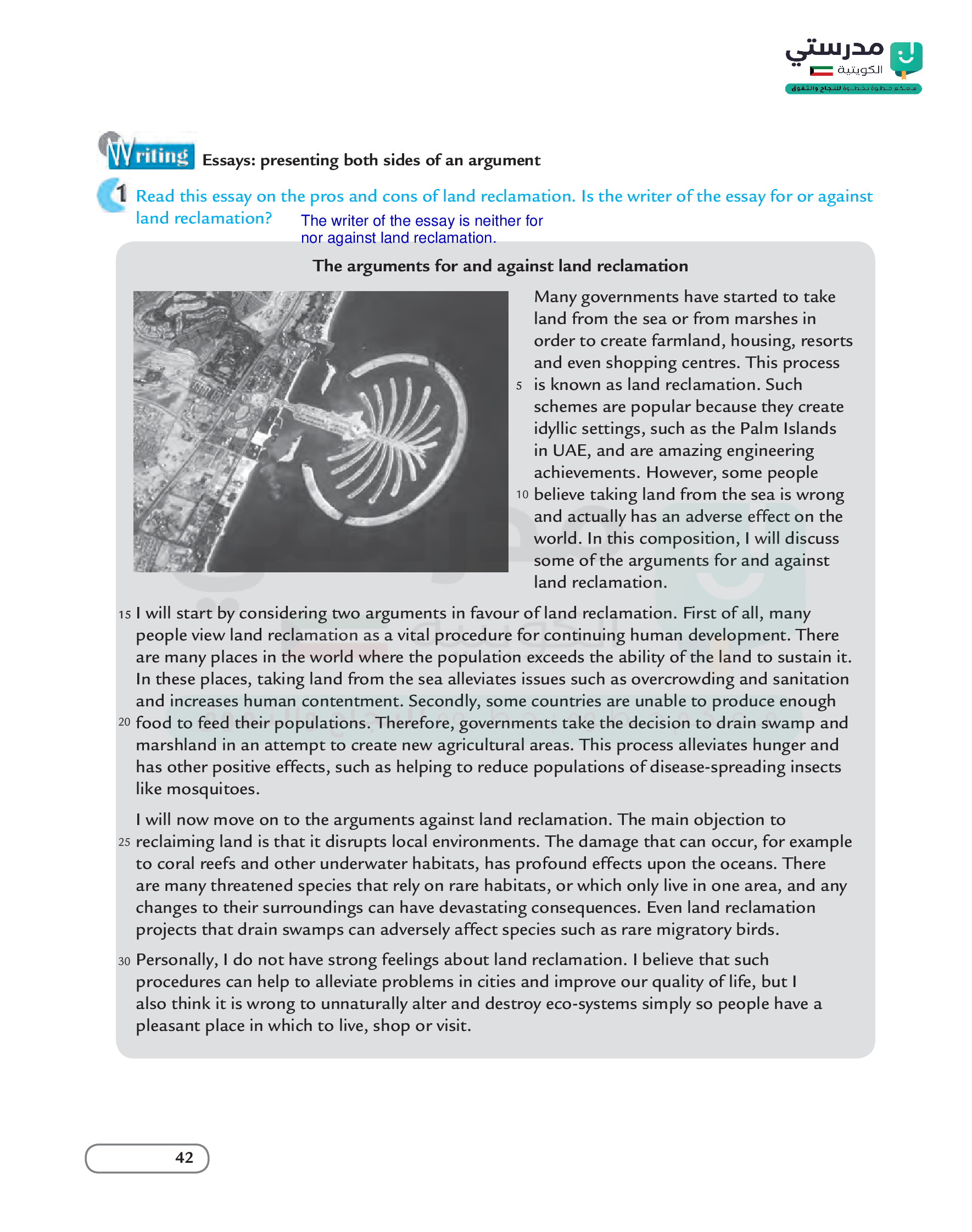 مدرستي
الكويتية
معكم خطوة بخطوة للنجاح والتفوق

Writing Essays: presenting both sides of an argument

1 Read this essay on the pros and cons of land reclamation. Is the writer of the essay for or against land reclamation?

The writer of the essay is neither for nor against land reclamation.

The arguments for and against land reclamation

Many governments have started to take land from the sea or from marshes in order to create farmland, housing, resorts and even shopping centres. This process 5 is known as land reclamation. Such schemes are popular because they create idyllic settings, such as the Palm Islands in UAE, and are amazing engineering achievements. However, some people 10 believe taking land from the sea is wrong and actually has an adverse effect on the world. In this composition, I will discuss some of the arguments for and against land reclamation.

15 I will start by considering two arguments in favour of land reclamation. First of all, many people view land reclamation as a vital procedure for continuing human development. There are many places in the world where the population exceeds the ability of the land to sustain it. In these places, taking land from the sea alleviates issues such as overcrowding and sanitation and increases human contentment. Secondly, some countries are unable to produce enough 20 food to feed their populations. Therefore, governments take the decision to drain swamp and marshland in an attempt to create new agricultural areas. This process alleviates hunger and has other positive effects, such as helping to reduce populations of disease-spreading insects like mosquitoes.

I will now move on to the arguments against land reclamation. The main objection to 25 reclaiming land is that it disrupts local environments. The damage that can occur, for example to coral reefs and other underwater habitats, has profound effects upon the oceans. There are many threatened species that rely on rare habitats, or which only live in one area, and any changes to their surroundings can have devastating consequences. Even land reclamation projects that drain swamps can adversely affect species such as rare migratory birds.

30 Personally, I do not have strong feelings about land reclamation. I believe that such procedures can help to alleviate problems in cities and improve our quality of life, but I also think it is wrong to unnaturally alter and destroy eco-systems simply so people have a pleasant place in which to live, shop or visit.

42